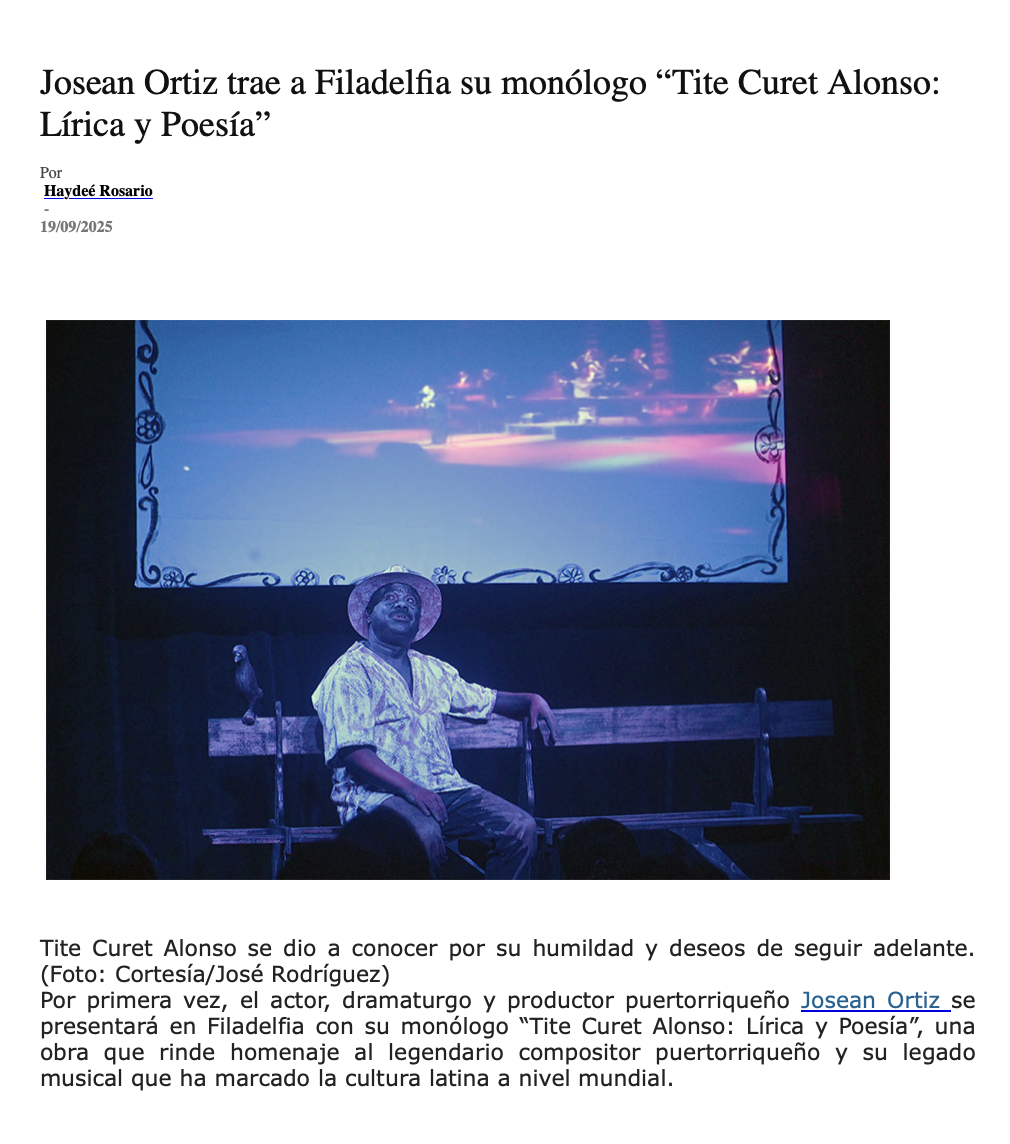 Josean Ortiz trae a Filadelfia su monólogo “Tite Curet Alonso: Lírica y Poesía”

Por
Haydeé Rosario
-
19/09/2025

Tite Curet Alonso se dio a conocer por su humildad y deseos de seguir adelante. (Foto: Cortesía/José Rodríguez)
Por primera vez, el actor, dramaturgo y productor puertorriqueño Josean Ortiz se presentará en Filadelfia con su monólogo “Tite Curet Alonso: Lírica y Poesía”, una obra que rinde homenaje al legendario compositor puertorriqueño y su legado musical que ha marcado la cultura latina a nivel mundial.